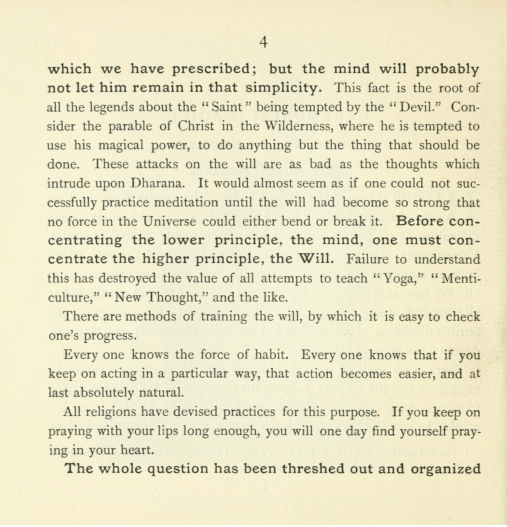 4

which we have prescribed; but the mind will probably not let him remain in that simplicity. This fact is the root of all the legends about the "Saint" being tempted by the "Devil." Consider the parable of Christ in the Wilderness, where he is tempted to use his magical power, to do anything but the thing that should be done. These attacks on the will are as bad as the thoughts which intrude upon Dharana. It would almost seem as if one could not successfully practice meditation until the will had become so strong that no force in the Universe could either bend or break it. Before concentrating the lower principle, the mind, one must concentrate the higher principle, the Will. Failure to understand this has destroyed the value of all attempts to teach "Yoga," "Menticulture," "New Thought," and the like.

There are methods of training the will, by which it is easy to check one's progress.

Every one knows the force of habit. Every one knows that if you keep on acting in a particular way, that action becomes easier, and at last absolutely natural.

All religions have devised practices for this purpose. If you keep on praying with your lips long enough, you will one day find yourself praying in your heart.

The whole question has been threshed out and organized